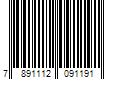 7 891112 091191